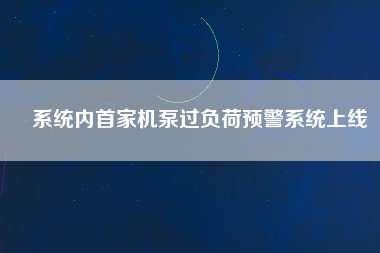 系统内首家机泵过负荷预警系统上线